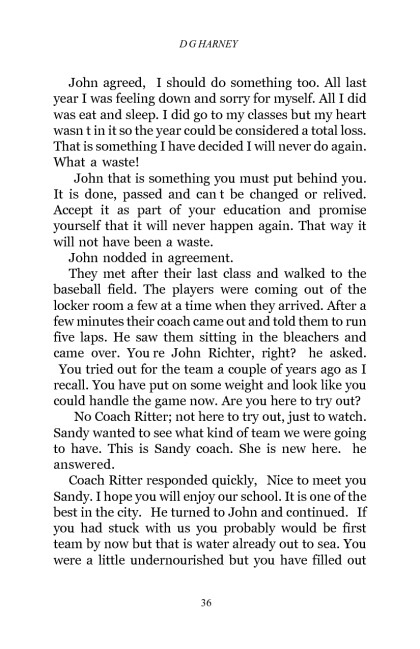 D G HARNEY

John agreed, I should do something too. All last year I was feeling down and sorry for myself. All I did was eat and sleep. I did go to my classes but my heart wasn t in it so the year could be considered a total loss. That is something I have decided I will never do again. What a waste!

John that is something you must put behind you. It is done, passed and can t be changed or relived. Accept it as part of your education and promise yourself that it will never happen again. That way it will not have been a waste.

John nodded in agreement.

They met after their last class and walked to the baseball field. The players were coming out of the locker room a few at a time when they arrived. After a few minutes their coach came out and told them to run five laps. He saw them sitting in the bleachers and came over. You re John Richter, right? he asked. You tried out for the team a couple of years ago as I recall. You have put on some weight and look like you could handle the game now. Are you here to try out?

No Coach Ritter; not here to try out, just to watch. Sandy wanted to see what kind of team we were going to have. This is Sandy coach. She is new here. he answered.

Coach Ritter responded quickly, Nice to meet you Sandy. I hope you will enjoy our school. It is one of the best in the city. He turned to John and continued. If you had stuck with us you probably would be first team by now but that is water already out to sea. You were a little undernourished but you have filled out

36